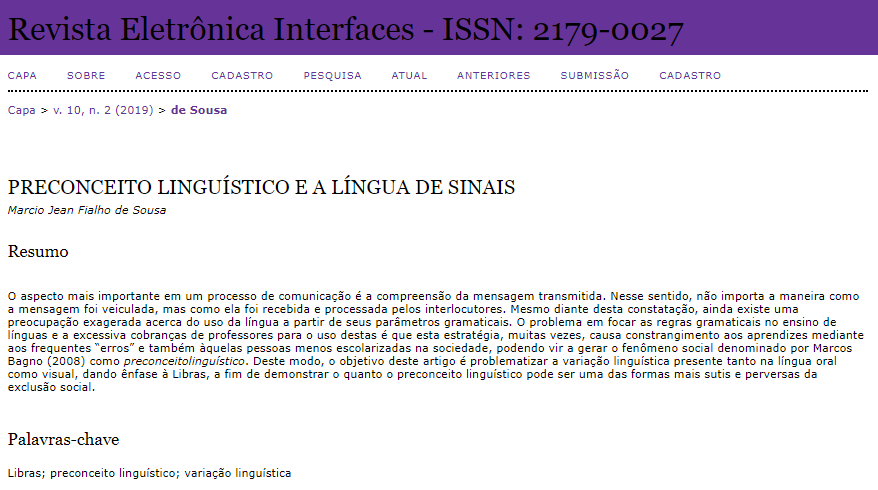 Revista Eletrônica Interfaces - ISSN: 2179-0027

CAPA SOBRE ACESSO CADASTRO PESQUISA ATUAL ANTERIORES SUBMISSÃO CADASTRO

Capa > v. 10, n. 2 (2019) > de Sousa

PRECONCEITO LINGUÍSTICO E A LÍNGUA DE SINAIS

Marcio Jean Fialho de Sousa

Resumo

O aspecto mais importante em um processo de comunicação é a compreensão da mensagem transmitida. Nesse sentido, não importa a maneira como a mensagem foi veiculada, mas como ela foi recebida e processada pelos interlocutores. Mesmo diante desta constatação, ainda existe uma preocupação exagerada acerca do uso da língua a partir de seus parâmetros gramaticais. O problema em focar as regras gramaticais no ensino de línguas e a excessiva cobranças de professores para o uso destas é que esta estratégia, muitas vezes, causa constrangimento aos aprendizes mediante aos frequentes "erros" e também àquelas pessoas menos escolarizadas na sociedade, podendo vir a gerar o fenômeno social denominado por Marcos Bagno (2008) como preconceitolinguístico. Deste modo, o objetivo deste artigo é problematizar a variação linguística presente tanto na língua oral como visual, dando ênfase à Libras, a fim de demonstrar o quanto o preconceito linguístico pode ser uma das formas mais sutis e perversas da exclusão social.

Palavras-chave

Libras; preconceito linguístico; variação linguística